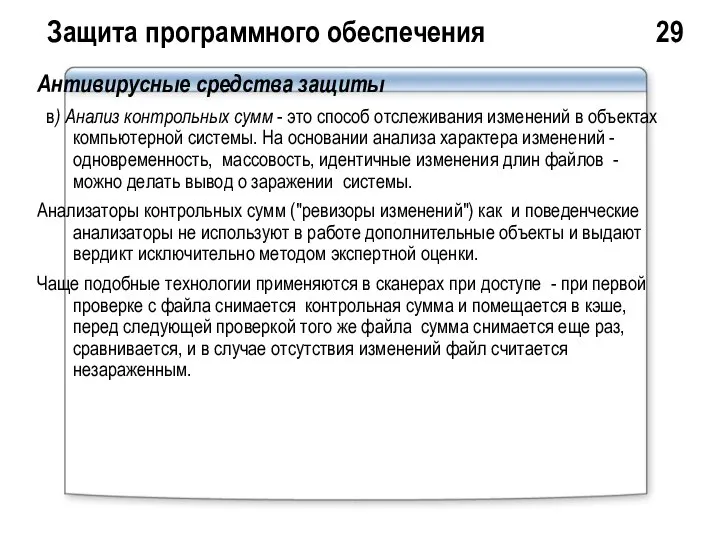 Защита программного обеспечения 29

Антивирусные средства защиты

в) Анализ контрольных сумм - это способ отслеживания изменений в объектах компьютерной системы. На основании анализа характера изменений - одновременность, массовость, идентичные изменения длин файлов - можно делать вывод о заражении системы.

Анализаторы контрольных сумм ("ревизоры изменений") как и поведенческие анализаторы не используют в работе дополнительные объекты и выдают вердикт исключительно методом экспертной оценки.

Чаще подобные технологии применяются в сканерах при доступе - при первой проверке с файла снимается контрольная сумма и помещается в кэше, перед следующей проверкой того же файла сумма снимается еще раз, сравнивается, и в случае отсутствия изменений файл считается незараженным.